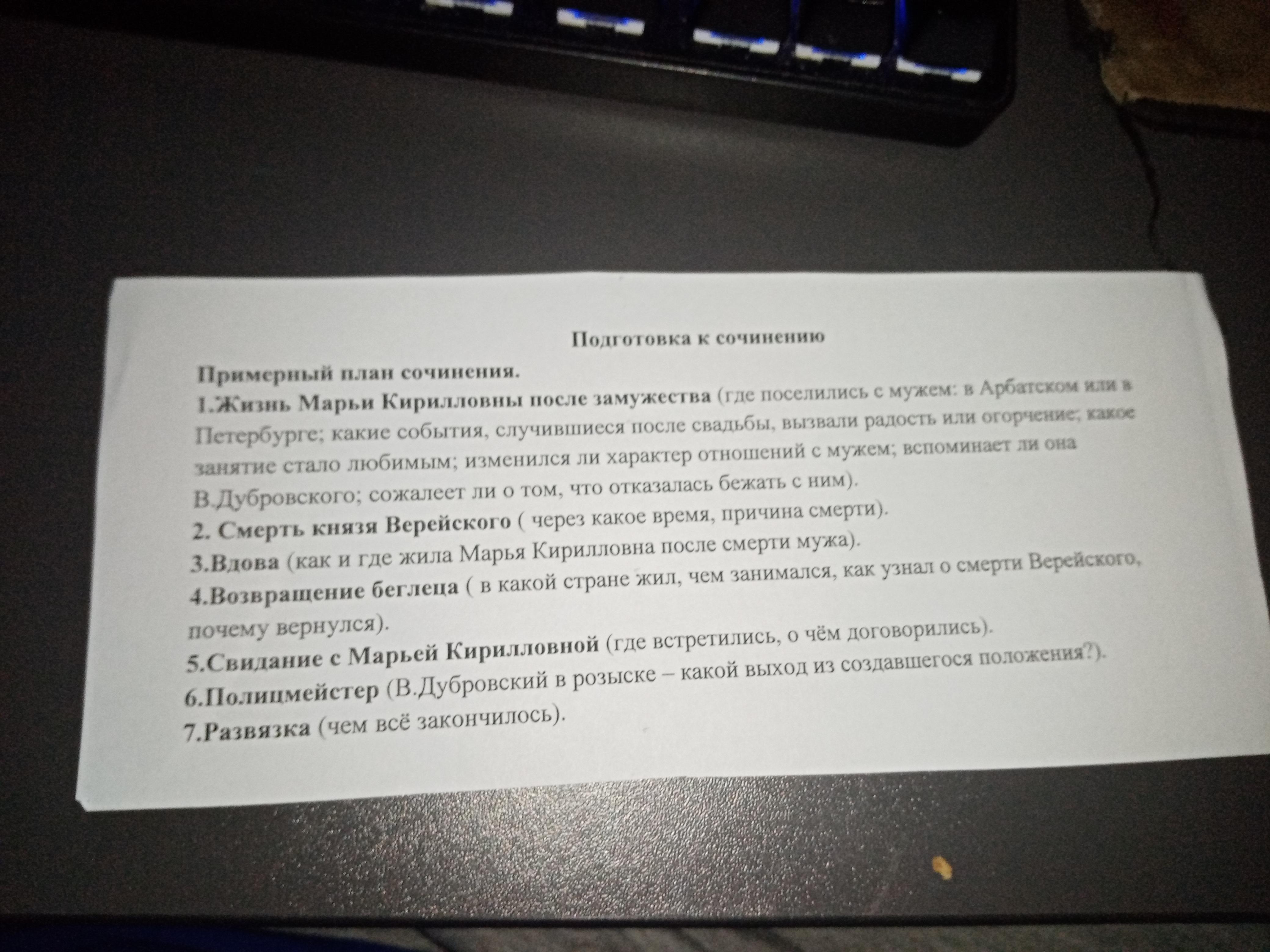 Подготовка к сочинению

Примерный план сочинения.

1.Жизнь Марьи Кирилловны после замужества (где поселились с мужем: в Арбатском или в Петербурге; какие события, случившиеся после свадьбы, вызвали радость или огорчение; какое занятие стало любимым; изменился ли характер отношений с мужем; вспоминает ли она В.Дубровского; сожалеет ли о том, что отказалась бежать с ним).

2. Смерть князя Верейского ( через какое время, причина смерти).

3.Вдова (как и где жила Марья Кирилловна после смерти мужа).

4.Возвращение беглеца ( в какой стране жил, чем занимался, как узнал о смерти Верейского, почему вернулся).

5.Свидание с Марьей Кирилловной (где встретились, о чём договорились).

6.Полицмейстер (В.Дубровский в розыске – какой выход из создавшегося положения?).

7.Развязка (чем всё закончилось).